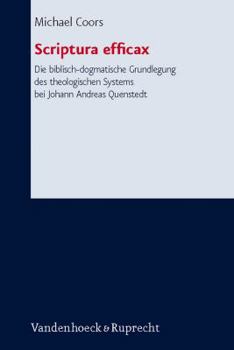 Michael Coors

Scriptura efficax

Die biblisch-dogmatische Grundlegung des theologischen Systems bei Johann Andreas Quenstedt

Vandenhoeck & Ruprecht